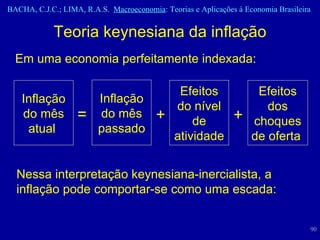 BACHA, C.J.C.; LIMA, R.A.S. Macroeconomia: Teorias e Aplicações à Economia Brasileira

Teoria keynesiana da inflação

Em uma economia perfeitamente indexada:

Inflação do mês atual = Inflação do mês passado + Efeitos do nível de atividade + Efeitos dos choques de oferta

Nessa interpretação keynesiana-inercialista, a inflação pode comportar-se como uma escada:

90